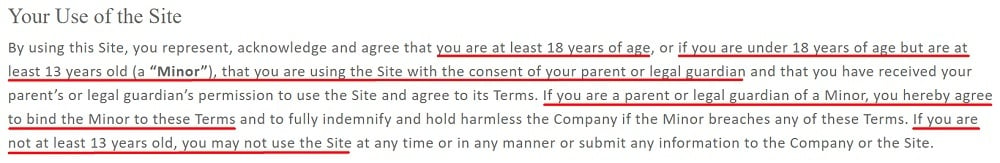 Your Use of the Site

By using this Site, you represent, acknowledge and agree that you are at least 18 years of age, or if you are under 18 years of age but are at least 13 years old (a "Minor"), that you are using the Site with the consent of your parent or legal guardian and that you have received your parent's or legal guardian's permission to use the Site and agree to its Terms. If you are a parent or legal guardian of a Minor, you hereby agree to bind the Minor to these Terms and to fully indemnify and hold harmless the Company if the Minor breaches any of these Terms. If you are not at least 13 years old, you may not use the Site at any time or in any manner or submit any information to the Company or the Site.